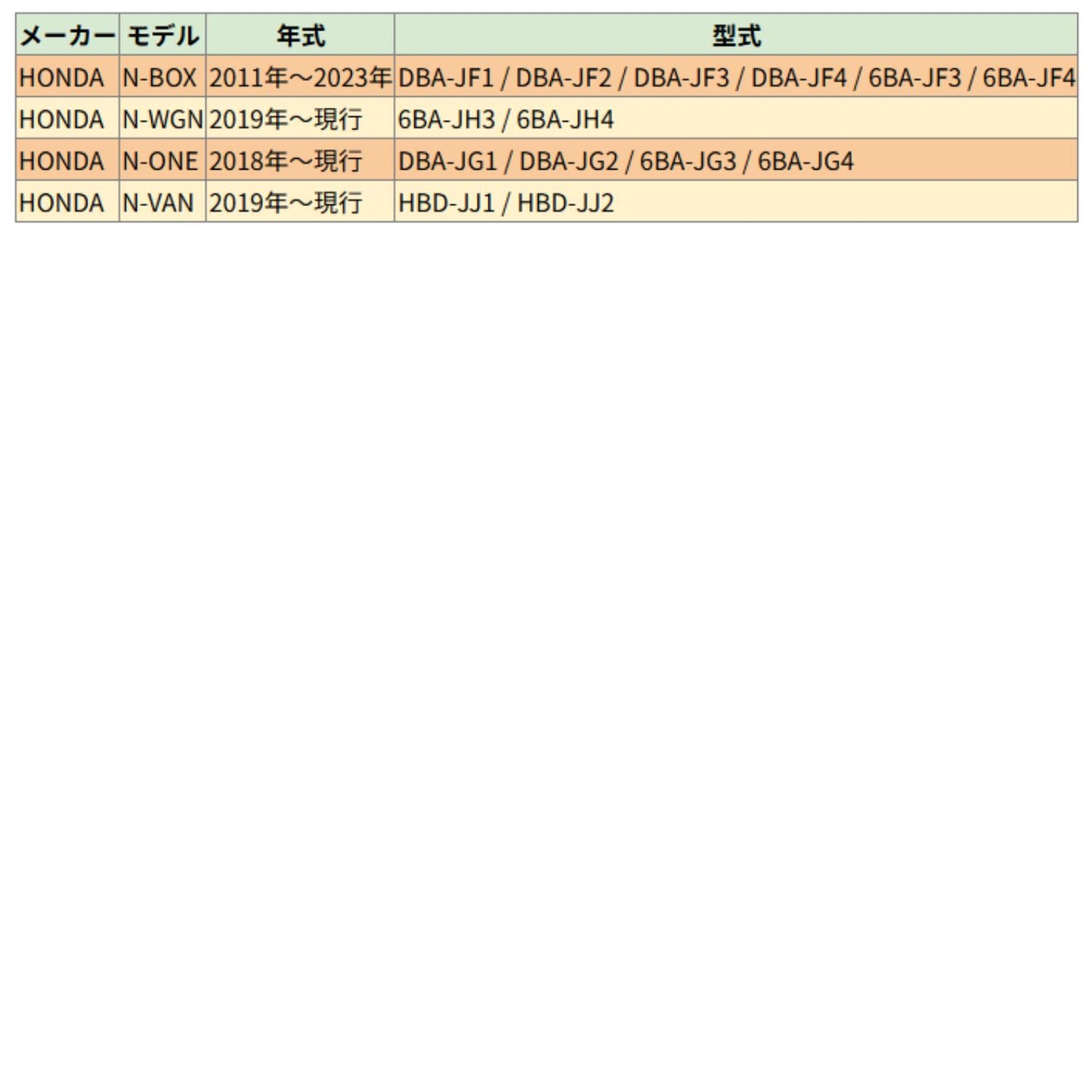 | メーカー | モデル | 年式 | 型式 |
|---|---|---|---|
| HONDA | N-BOX | 2011年～2023年 | DBA-JF1 / DBA-JF2 / DBA-JF3 / DBA-JF4 / 6BA-JF3 / 6BA-JF4 |
| HONDA | N-WGN | 2019年～現行 | 6BA-JH3 / 6BA-JH4 |
| HONDA | N-ONE | 2018年～現行 | DBA-JG1 / DBA-JG2 / 6BA-JG3 / 6BA-JG4 |
| HONDA | N-VAN | 2019年～現行 | HBD-JJ1 / HBD-JJ2 |